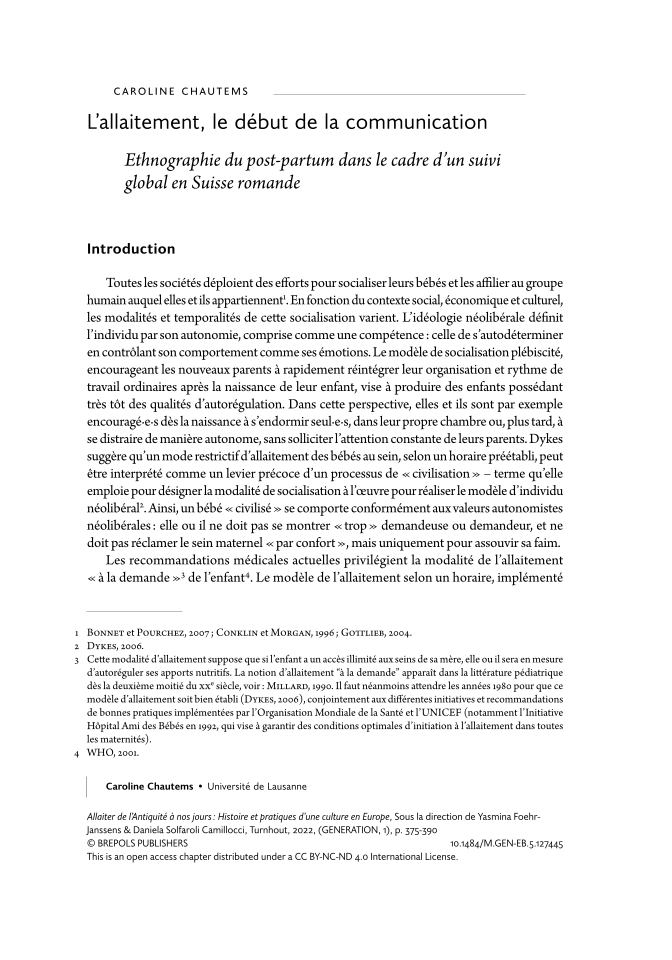 CAROLINE CHAUTEMS

L'allaitement, le début de la communication

Ethnographie du post-partum dans le cadre d'un suivi global en Suisse romande

Introduction

Toutes les sociétés déploient des efforts pour socialiser leurs bébés et les affilier au groupe humain auquel elles et ils appartiennent$^1$. En fonction du contexte social, économique et culturel, les modalités et temporalités de cette socialisation varient. L'idéologie néolibérale définit l'individu par son autonomie, comprise comme une compétence : celle de s'autodéterminer en contrôlant son comportement comme ses émotions. Le modèle de socialisation plébiscité, encourageant les nouveaux parents à rapidement réintégrer leur organisation et rythme de travail ordinaires après la naissance de leur enfant, vise à produire des enfants possédant très tôt des qualités d'autorégulation. Dans cette perspective, elles et ils sont par exemple encouragé·e·s dès la naissance à s'endormir seul·e·s, dans leur propre chambre ou, plus tard, à se distraire de manière autonome, sans solliciter l'attention constante de leurs parents. Dykes suggère qu'un mode restrictif d'allaitement des bébés au sein, selon un horaire préétabli, peut être interprété comme un levier précoce d'un processus de « civilisation » – terme qu'elle emploie pour désigner la modalité de socialisation à l'œuvre pour réaliser le modèle d'individu néolibéral$^2$. Ainsi, un bébé « civilisé » se comporte conformément aux valeurs autonomistes néolibérales : elle ou il ne doit pas se montrer « trop » demandeuse ou demandeur, et ne doit pas réclamer le sein maternel « par confort », mais uniquement pour assouvir sa faim.

Les recommandations médicales actuelles privilégient la modalité de l'allaitement « à la demande »$^3$ de l'enfant$^4$. Le modèle de l'allaitement selon un horaire, implémenté

1 Bonnet et Pourchez, 2007 ; Conklin et Morgan, 1996 ; Gottlieb, 2004.
2 Dykes, 2006.
3 Cette modalité d'allaitement suppose que si l'enfant a un accès illimité aux seins de sa mère, elle ou il sera en mesure d'autoréguler ses apports nutritifs. La notion d'allaitement "à la demande" apparaît dans la littérature pédiatrique dès la deuxième moitié du xx$^e$ siècle, voir : Millard, 1990. Il faut néanmoins attendre les années 1980 pour que ce modèle d'allaitement soit bien établi (Dykes, 2006), conjointement aux différentes initiatives et recommandations de bonnes pratiques implémentées par l'Organisation Mondiale de la Santé et l'UNICEF (notamment l'Initiative Hôpital Ami des Bébés en 1992, qui vise à garantir des conditions optimales d'initiation à l'allaitement dans toutes les maternités).
4 WHO, 2001.

Caroline Chautems • Université de Lausanne

Allaiter de l'Antiquité à nos jours : Histoire et pratiques d'une culture en Europe, Sous la direction de Yasmina Foehr-Janssens & Daniela Solfaroli Camillocci, Turnhout, 2022, (GENERATION, 1), p. 375-390
© BREPOLS PUBLISHERS 10.1484/M.GEN-EB.5.127445
This is an open access chapter distributed under a CC BY-NC-ND 4.0 International License.